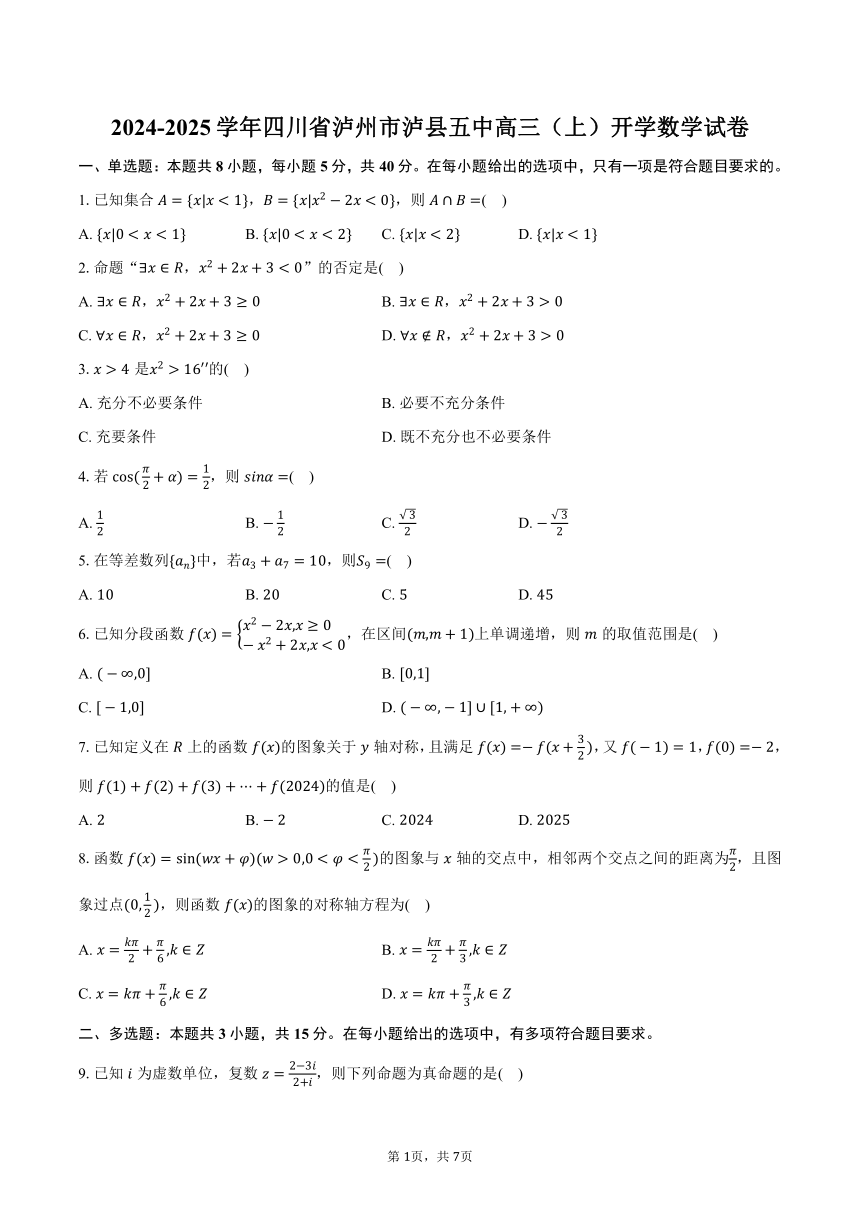 2024-2025 学年四川省泸州市泸县五中高三（上）开学数学试卷

一、单选题：本题共 8 小题，每小题 5 分，共 40 分。在每小题给出的选项中，只有一项是符合题目要求的。

1. 已知集合 $A=\{x|x<1\}$，$B=\{x|x^2-2x<0\}$，则 $A\cap B=$(　)

A. $\{x|0<x<1\}$　　B. $\{x|0<x<2\}$　　C. $\{x|x<2\}$　　D. $\{x|x<1\}$

2. 命题“$\exists x\in R$，$x^2+2x+3<0$”的否定是(　)

A. $\exists x\in R$，$x^2+2x+3\geq 0$　　B. $\exists x\in R$，$x^2+2x+3>0$

C. $\forall x\in R$，$x^2+2x+3\geq 0$　　D. $\forall x\notin R$，$x^2+2x+3>0$

3. $x>4$ 是$x^2>16''$的(　)

A. 充分不必要条件　　B. 必要不充分条件

C. 充要条件　　D. 既不充分也不必要条件

4. 若 $\cos(\frac{\pi}{2}+\alpha)=\frac{1}{2}$，则 $sin\alpha=$(　)

A. $\frac{1}{2}$　　B. $-\frac{1}{2}$　　C. $\frac{\sqrt{3}}{2}$　　D. $-\frac{\sqrt{3}}{2}$

5. 在等差数列$\{a_n\}$中，若$a_3+a_7=10$，则$S_9=$(　)

A. 10　　B. 20　　C. 5　　D. 45

6. 已知分段函数 $f(x)=\begin{cases}x^2-2x,x\geq 0\\-x^2+2x,x<0\end{cases}$，在区间$(m,m+1)$上单调递增，则 $m$ 的取值范围是(　)

A. $(-\infty,0]$　　B. $[0,1]$

C. $[-1,0]$　　D. $(-\infty,-1]\cup[1,+\infty)$

7. 已知定义在 $R$ 上的函数 $f(x)$的图象关于 $y$ 轴对称，且满足 $f(x)=-f(x+\frac{3}{2})$，又 $f(-1)=1$，$f(0)=-2$，则 $f(1)+f(2)+f(3)+\cdots+f(2024)$的值是(　)

A. 2　　B. $-2$　　C. 2024　　D. 2025

8. 函数 $f(x)=\sin(wx+\varphi)(w>0,0<\varphi<\frac{\pi}{2})$的图象与 $x$ 轴的交点中，相邻两个交点之间的距离为$\frac{\pi}{2}$，且图象过点$(0,\frac{1}{2})$，则函数 $f(x)$的图象的对称轴方程为(　)

A. $x=\frac{k\pi}{2}+\frac{\pi}{6},k\in Z$　　B. $x=\frac{k\pi}{2}+\frac{\pi}{3},k\in Z$

C. $x=k\pi+\frac{\pi}{6},k\in Z$　　D. $x=k\pi+\frac{\pi}{3},k\in Z$

二、多选题：本题共 3 小题，共 15 分。在每小题给出的选项中，有多项符合题目要求。

9. 已知 $i$ 为虚数单位，复数 $z=\frac{2-3i}{2+i}$，则下列命题为真命题的是(　)

第 1页，共 7页